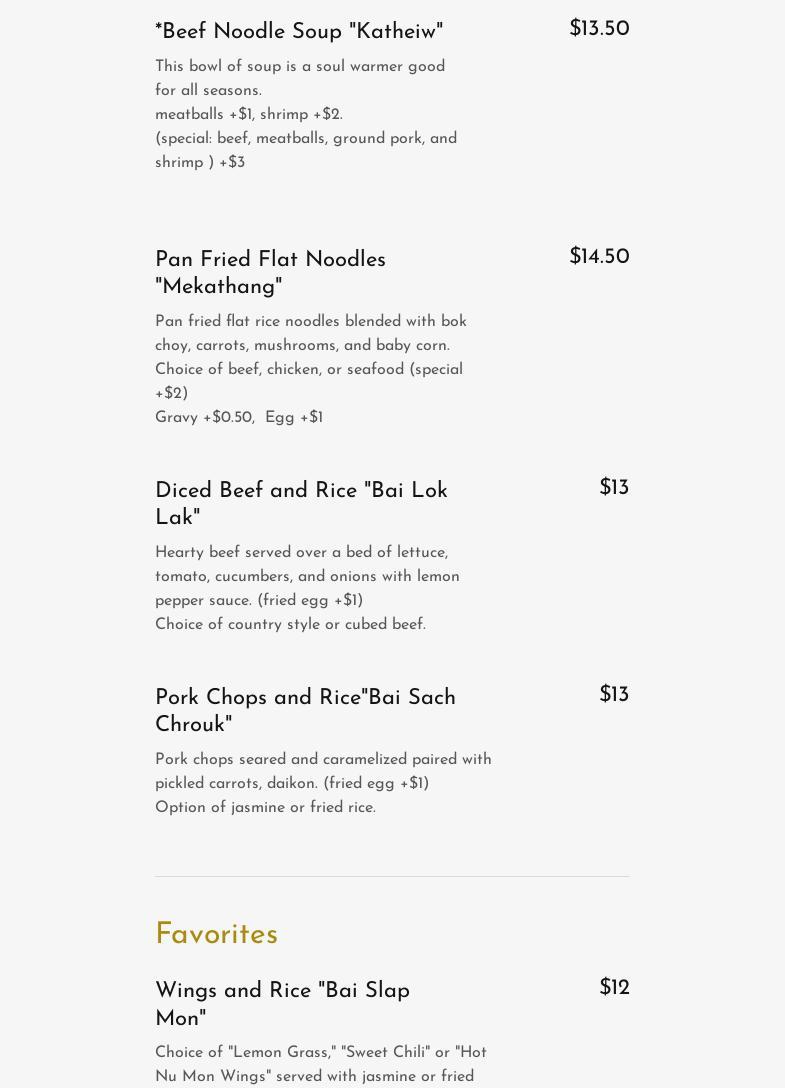 *Beef Noodle Soup "Katheiw"

$13.50

This bowl of soup is a soul warmer good for all seasons.
meatballs +$1, shrimp +$2.
(special: beef, meatballs, ground pork, and shrimp ) +$3

Pan Fried Flat Noodles "Mekathang"

$14.50

Pan fried flat rice noodles blended with bok choy, carrots, mushrooms, and baby corn.
Choice of beef, chicken, or seafood (special +$2)
Gravy +$0.50, Egg +$1

Diced Beef and Rice "Bai Lok Lak"

$13

Hearty beef served over a bed of lettuce, tomato, cucumbers, and onions with lemon pepper sauce. (fried egg +$1)
Choice of country style or cubed beef.

Pork Chops and Rice"Bai Sach Chrouk"

$13

Pork chops seared and caramelized paired with pickled carrots, daikon. (fried egg +$1)
Option of jasmine or fried rice.

Favorites

Wings and Rice "Bai Slap Mon"

$12

Choice of "Lemon Grass," "Sweet Chili" or "Hot Nu Mon Wings" served with jasmine or fried